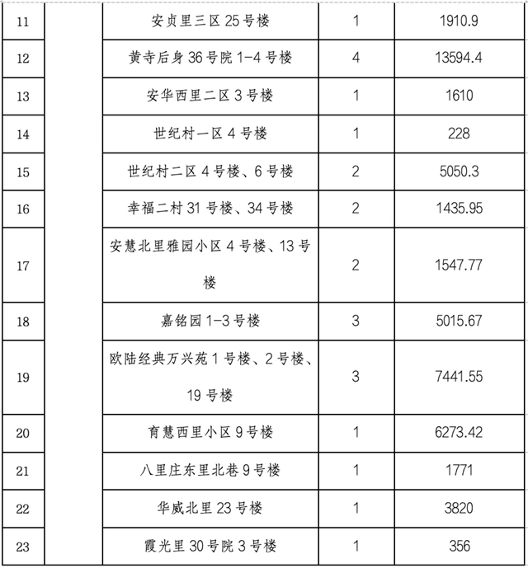 | 11 | | 安贞里三区 25 号楼 | 1 | 1910.9 |
|---|---|---|---|---|
| 12 | | 黄寺后身 36 号院 1-4 号楼 | 4 | 13594.4 |
| 13 | | 安华西里二区 3 号楼 | 1 | 1610 |
| 14 | | 世纪村一区 4 号楼 | 1 | 228 |
| 15 | | 世纪村二区 4 号楼、6 号楼 | 2 | 5050.3 |
| 16 | | 幸福二村 31 号楼、34 号楼 | 2 | 1435.95 |
| 17 | | 安慧北里雅园小区 4 号楼、13 号楼 | 2 | 1547.77 |
| 18 | | 嘉铭园 1-3 号楼 | 3 | 5015.67 |
| 19 | | 欧陆经典万兴苑 1 号楼、2 号楼、19 号楼 | 3 | 7441.55 |
| 20 | | 育慧西里小区 9 号楼 | 1 | 6273.42 |
| 21 | | 八里庄东里北巷 9 号楼 | 1 | 1771 |
| 22 | | 华威北里 23 号楼 | 1 | 3820 |
| 23 | | 霞光里 30 号院 3 号楼 | 1 | 356 |